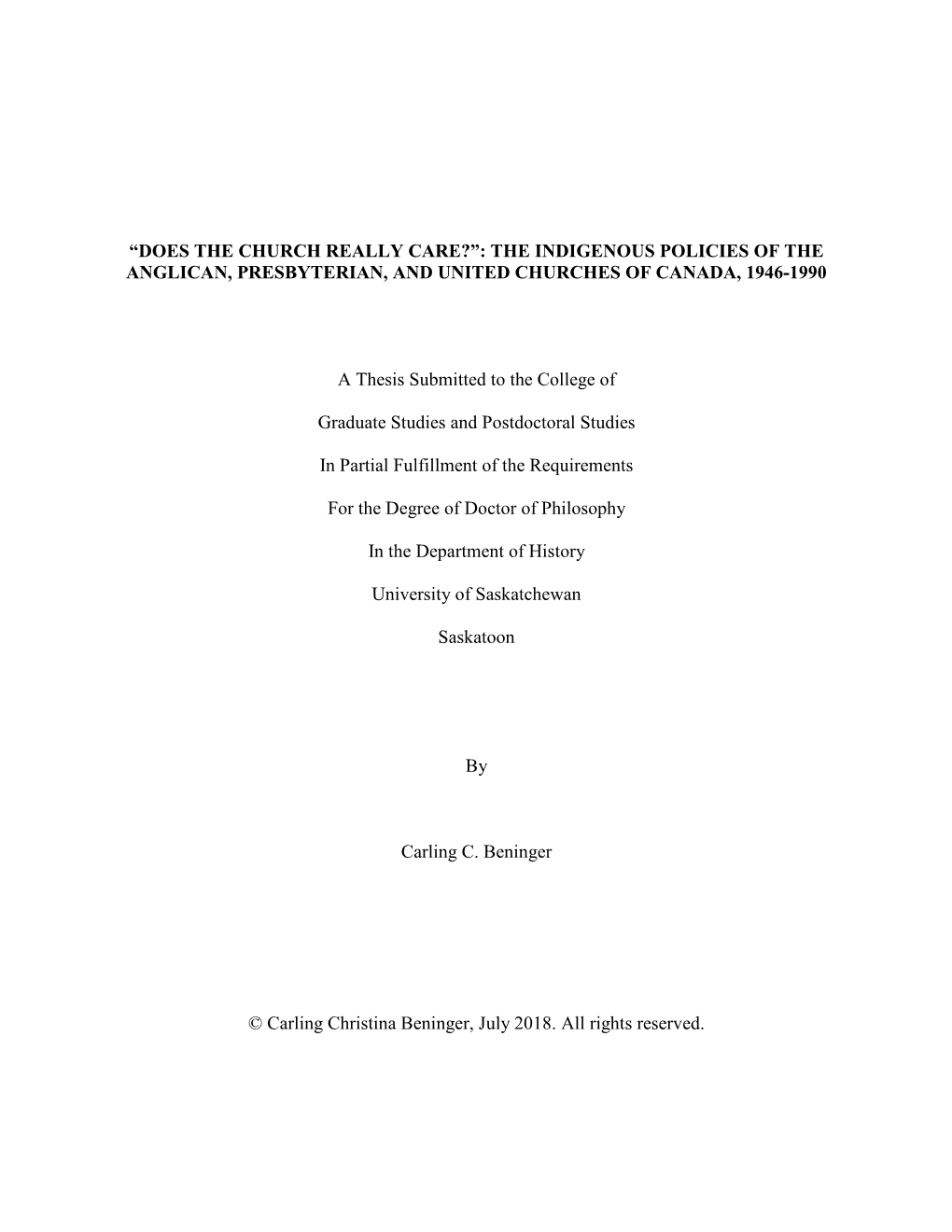 “DOES THE CHURCH REALLY CARE?”: THE INDIGENOUS POLICIES OF THE ANGLICAN, PRESBYTERIAN, AND UNITED CHURCHES OF CANADA, 1946-1990

A Thesis Submitted to the College of

Graduate Studies and Postdoctoral Studies

In Partial Fulfillment of the Requirements

For the Degree of Doctor of Philosophy

In the Department of History

University of Saskatchewan

Saskatoon

By

Carling C. Beninger

© Carling Christina Beninger, July 2018. All rights reserved.